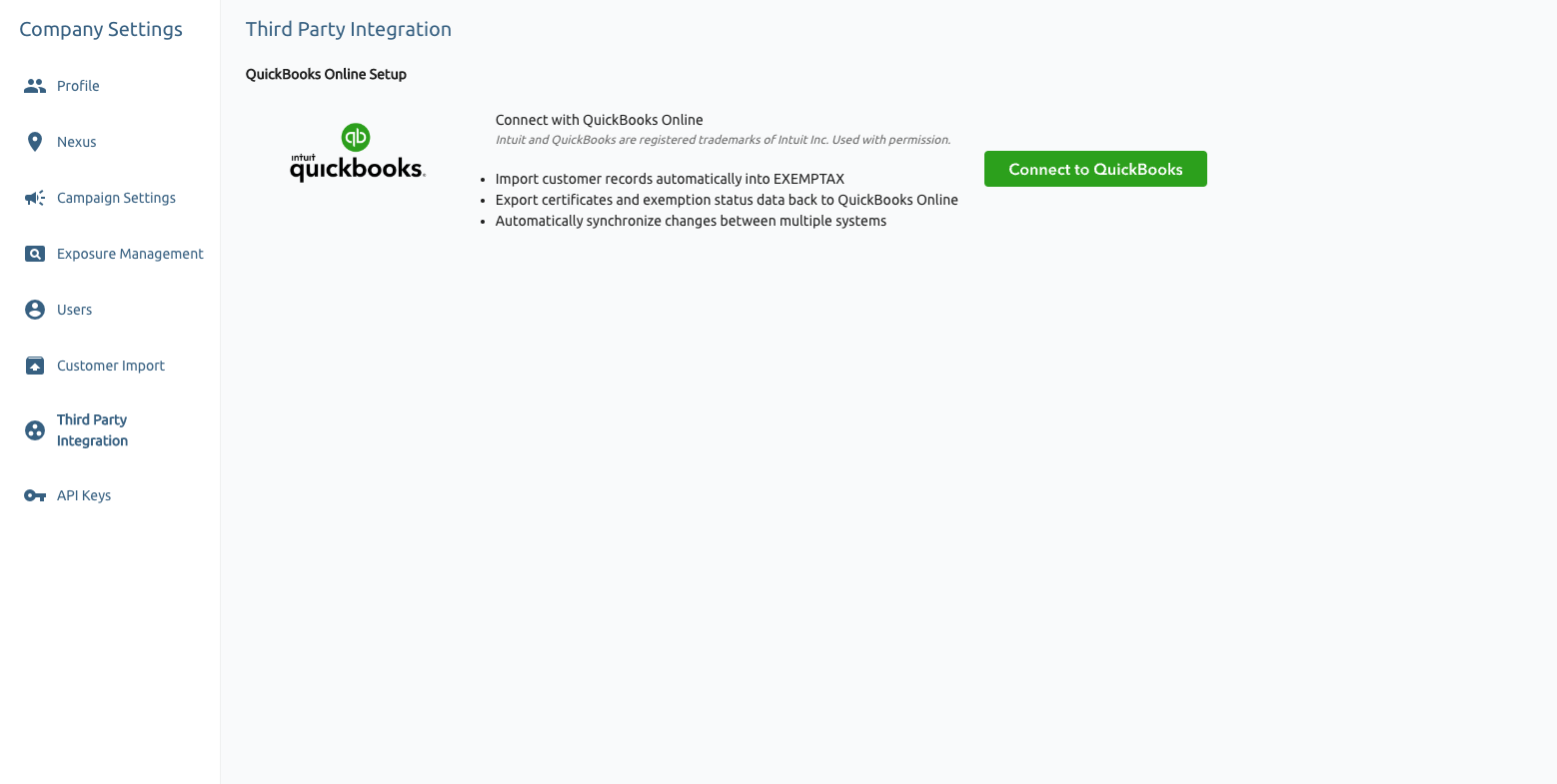 Company Settings

Profile

Nexus

Campaign Settings

Exposure Management

Users

Customer Import

Third Party Integration

API Keys

Third Party Integration

QuickBooks Online Setup

qb
intuit quickbooks.

Connect with QuickBooks Online
Intuit and QuickBooks are registered trademarks of Intuit Inc. Used with permission.

- Import customer records automatically into EXEMPTAX
- Export certificates and exemption status data back to QuickBooks Online
- Automatically synchronize changes between multiple systems

Connect to QuickBooks